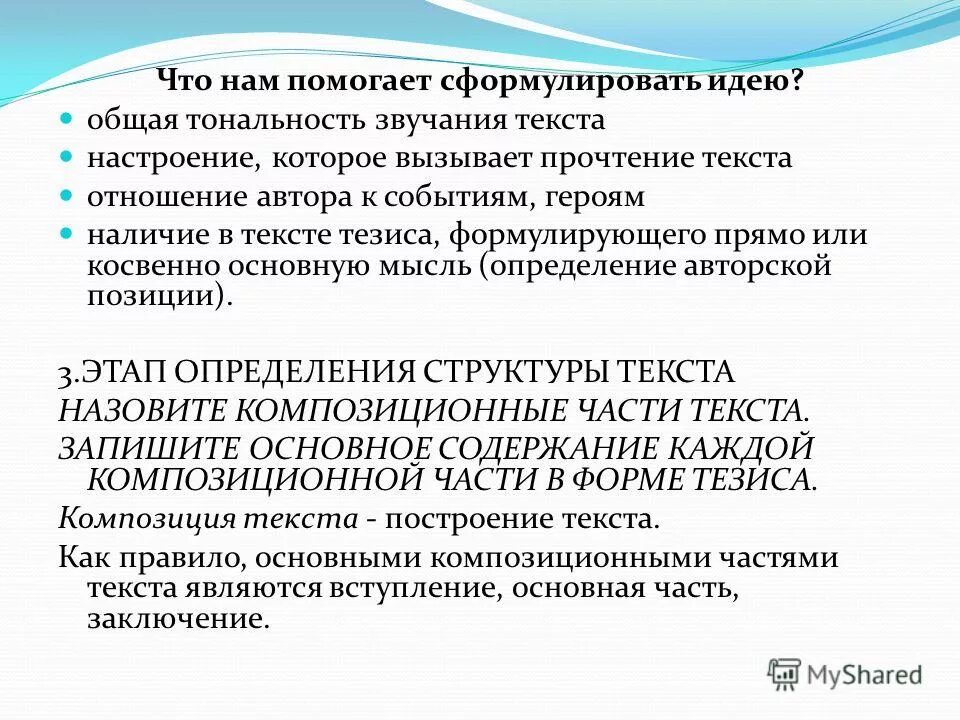 Что нам помогает сформулировать идею?

• общая тональность звучания текста
• настроение, которое вызывает прочтение текста
• отношение автора к событиям, героям
• наличие в тексте тезиса, формулирующего прямо или косвенно основную мысль (определение авторской позиции).

3.ЭТАП ОПРЕДЕЛЕНИЯ СТРУКТУРЫ ТЕКСТА

НАЗОВИТЕ КОМПОЗИЦИОННЫЕ ЧАСТИ ТЕКСТА.

ЗАПИШИТЕ ОСНОВНОЕ СОДЕРЖАНИЕ КАЖДОЙ КОМПОЗИЦИОННОЙ ЧАСТИ В ФОРМЕ ТЕЗИСА.

Композиция текста - построение текста.

Как правило, основными композиционными частями текста являются вступление, основная часть, заключение.

MyShared